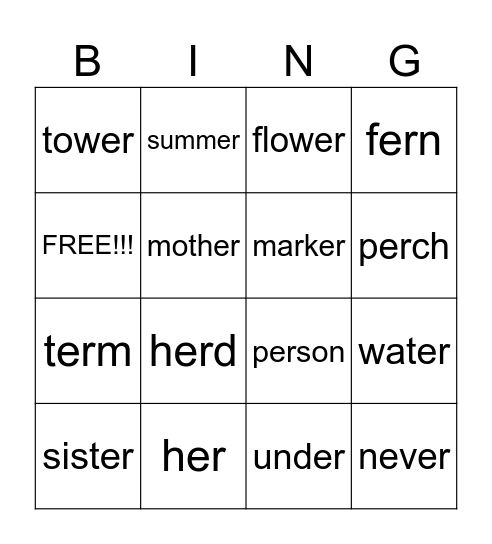 | B | I | N | G |
|---|---|---|---|
| tower | summer | flower | fern |
| FREE!!! | mother | marker | perch |
| term | herd | person | water |
| sister | her | under | never |